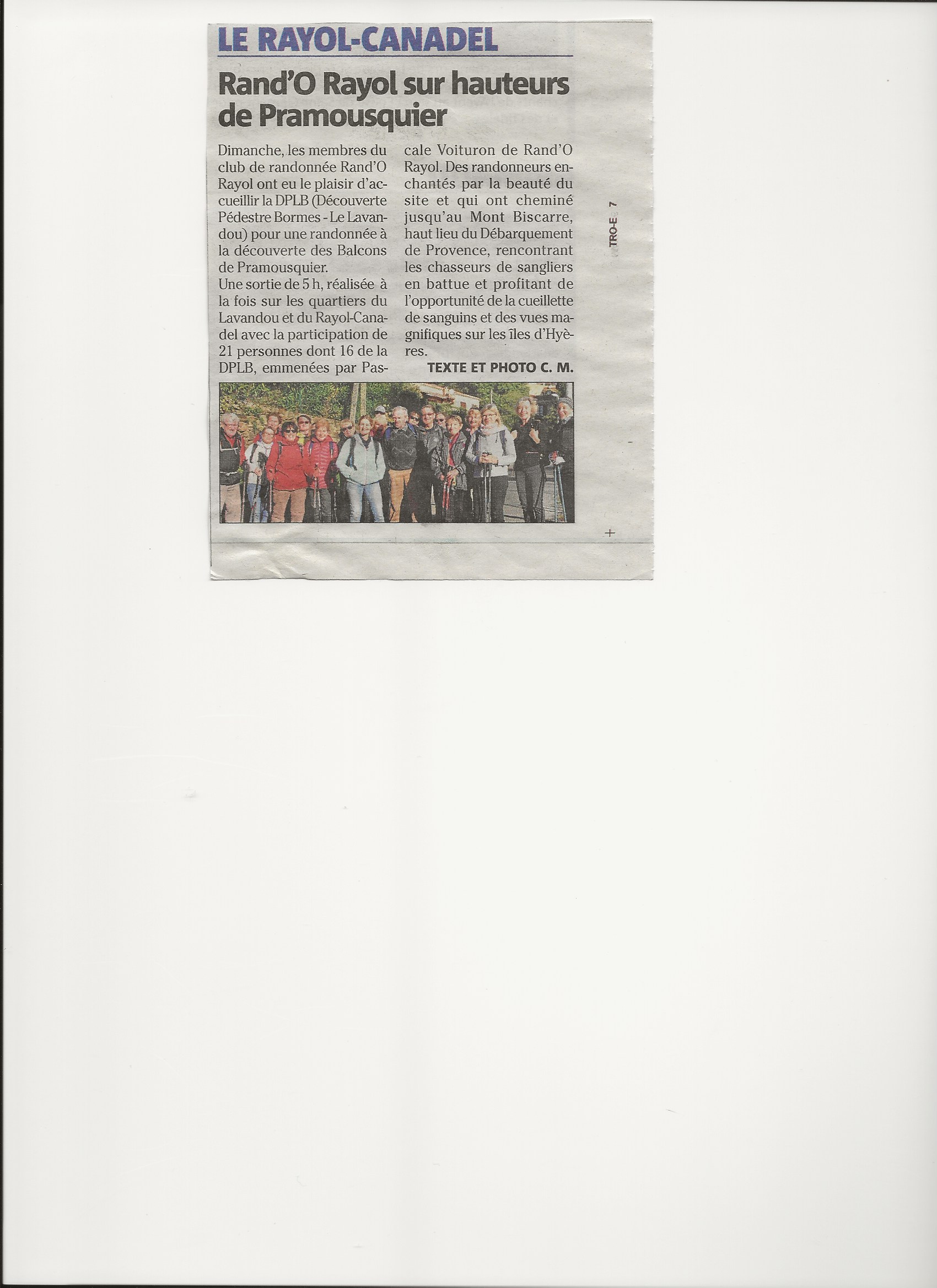 LE RAYOL-CANADEL

Rand'O Rayol sur hauteurs de Pramousquier

Dimanche, les membres du club de randonnée Rand'O Rayol ont eu le plaisir d'accueillir la DPLB (Découverte Pédestre Bormes - Le Lavandou) pour une randonnée à la découverte des Balcons de Pramousquier.

Une sortie de 5 h, réalisée à la fois sur les quartiers du Lavandou et du Rayol-Canadel avec la participation de 21 personnes dont 16 de la DPLB, emmenées par Pascale Voituron de Rand'O Rayol. Des randonneurs enchantés par la beauté du site et qui ont cheminé jusqu'au Mont Biscarre, haut lieu du Débarquement de Provence, rencontrant les chasseurs de sangliers en battue et profitant de l'opportunité de la cueillette de sanguins et des vues magnifiques sur les îles d'Hyères.

TEXTE ET PHOTO C. M.

TRO-E 7